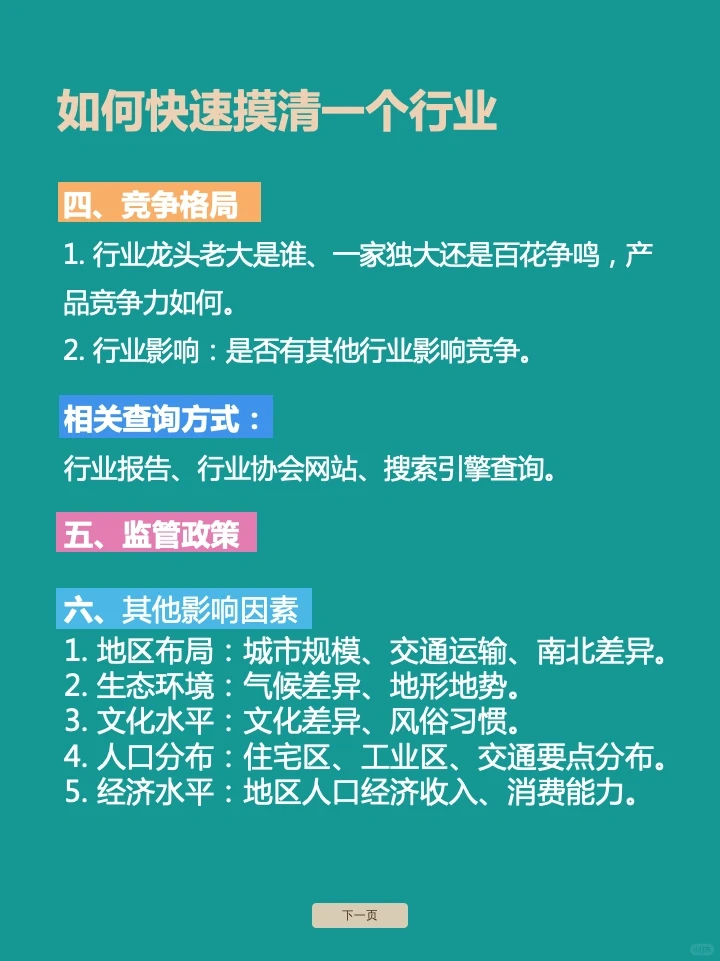 如何快速摸清一个行业

四、竞争格局

1. 行业龙头老大是谁、一家独大还是百花争鸣，产品竞争力如何。

2. 行业影响：是否有其他行业影响竞争。

相关查询方式：

行业报告、行业协会网站、搜索引擎查询。

五、监管政策

六、其他影响因素

1. 地区布局：城市规模、交通运输、南北差异。
2. 生态环境：气候差异、地形地势。
3. 文化水平：文化差异、风俗习惯。
4. 人口分布：住宅区、工业区、交通要点分布。
5. 经济水平：地区人口经济收入、消费能力。

下一页